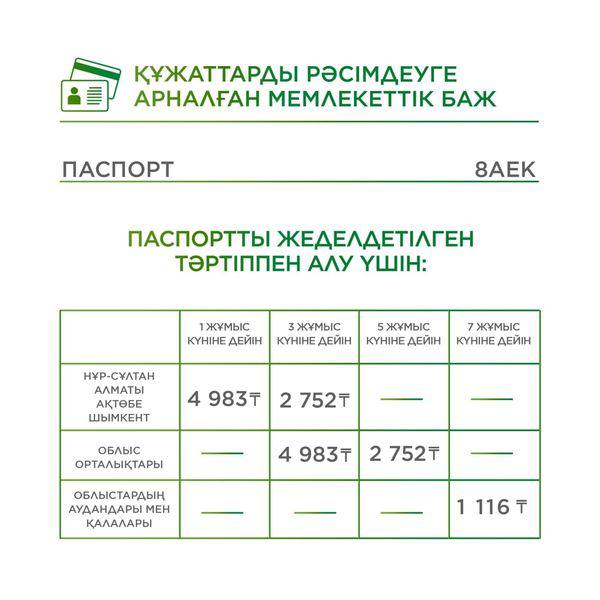 ҚҰЖАТТАРДЫ РӘСІМДЕУГЕ АРНАЛҒАН МЕМЛЕКЕТТІК БАЖ

ПАСПОРТ 8АЕК

ПАСПОРТТЫ ЖЕДЕЛДЕТІЛГЕН ТӘРТІППЕН АЛУ ҮШІН:

| | 1 ЖҰМЫС КҮНІНЕ ДЕЙІН | 3 ЖҰМЫС КҮНІНЕ ДЕЙІН | 5 ЖҰМЫС КҮНІНЕ ДЕЙІН | 7 ЖҰМЫС КҮНІНЕ ДЕЙІН |
|---|---|---|---|---|
| НҰР-СҰЛТАН АЛМАТЫ АҚТӨБЕ ШЫМКЕНТ | 4 983₸ | 2 752₸ | — | — |
| ОБЛЫС ОРТАЛЫҚТАРЫ | — | 4 983₸ | 2 752₸ | — |
| ОБЛЫСТАРДЫҢ АУДАНДАРЫ МЕН ҚАЛАЛАРЫ | — | — | — | 1 116 ₸ |